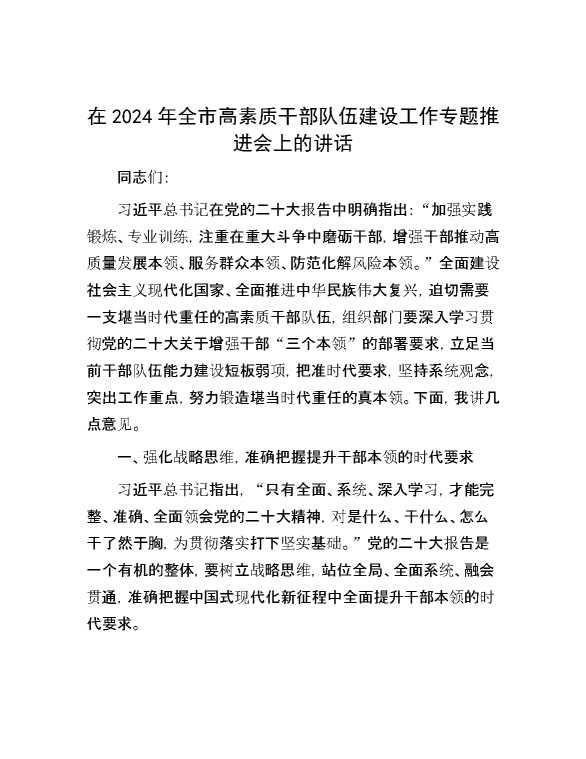 在 2024 年全市高素质干部队伍建设工作专题推进会上的讲话

同志们：

习近平总书记在党的二十大报告中明确指出：“加强实践锻炼、专业训练，注重在重大斗争中磨砺干部，增强干部推动高质量发展本领、服务群众本领、防范化解风险本领。”全面建设社会主义现代化国家、全面推进中华民族伟大复兴，迫切需要一支堪当时代重任的高素质干部队伍，组织部门要深入学习贯彻党的二十大关于增强干部“三个本领”的部署要求，立足当前干部队伍能力建设短板弱项，把准时代要求，坚持系统观念，突出工作重点，努力锻造堪当时代重任的真本领。下面，我讲几点意见。

一、强化战略思维，准确把握提升干部本领的时代要求

习近平总书记指出，“只有全面、系统、深入学习，才能完整、准确、全面领会党的二十大精神，对是什么、干什么、怎么干了然于胸，为贯彻落实打下坚实基础。”党的二十大报告是一个有机的整体，要树立战略思维，站位全局、全面系统、融会贯通，准确把握中国式现代化新征程中全面提升干部本领的时代要求。